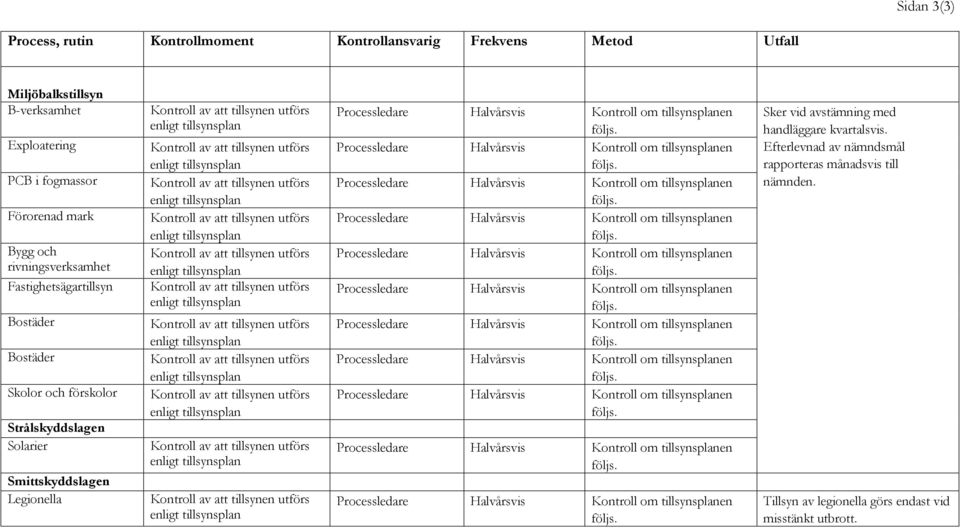 Sidan 3(3)

| Process, rutin | Kontrollmoment | Kontrollansvarig | Frekvens | Metod | Utfall |
|---|---|---|---|---|---|
| **Miljöbalkstillsyn** | | | | | |
| B-verksamhet | Kontroll av att tillsynen utförs enligt tillsynsplan | Processledare | Halvårsvis | Kontroll om tillsynsplanen följs. | Sker vid avstämning med handläggare kvartalsvis. Efterlevnad av nämndsmål rapporteras månadsvis till nämnden. |
| Exploatering | Kontroll av att tillsynen utförs enligt tillsynsplan | Processledare | Halvårsvis | Kontroll om tillsynsplanen följs. | |
| PCB i fogmassor | Kontroll av att tillsynen utförs enligt tillsynsplan | Processledare | Halvårsvis | Kontroll om tillsynsplanen följs. | |
| Förorenad mark | Kontroll av att tillsynen utförs enligt tillsynsplan | Processledare | Halvårsvis | Kontroll om tillsynsplanen följs. | |
| Bygg och rivningsverksamhet | Kontroll av att tillsynen utförs enligt tillsynsplan | Processledare | Halvårsvis | Kontroll om tillsynsplanen följs. | |
| Fastighetsägartillsyn | Kontroll av att tillsynen utförs enligt tillsynsplan | Processledare | Halvårsvis | Kontroll om tillsynsplanen följs. | |
| Bostäder | Kontroll av att tillsynen utförs enligt tillsynsplan | Processledare | Halvårsvis | Kontroll om tillsynsplanen följs. | |
| Bostäder | Kontroll av att tillsynen utförs enligt tillsynsplan | Processledare | Halvårsvis | Kontroll om tillsynsplanen följs. | |
| Skolor och förskolor | Kontroll av att tillsynen utförs enligt tillsynsplan | Processledare | Halvårsvis | Kontroll om tillsynsplanen följs. | |
| **Strålskyddslagen** | | | | | |
| Solarier | Kontroll av att tillsynen utförs enligt tillsynsplan | Processledare | Halvårsvis | Kontroll om tillsynsplanen följs. | |
| **Smittskyddslagen** | | | | | |
| Legionella | Kontroll av att tillsynen utförs enligt tillsynsplan | Processledare | Halvårsvis | Kontroll om tillsynsplanen följs. | Tillsyn av legionella görs endast vid misstänkt utbrott. |